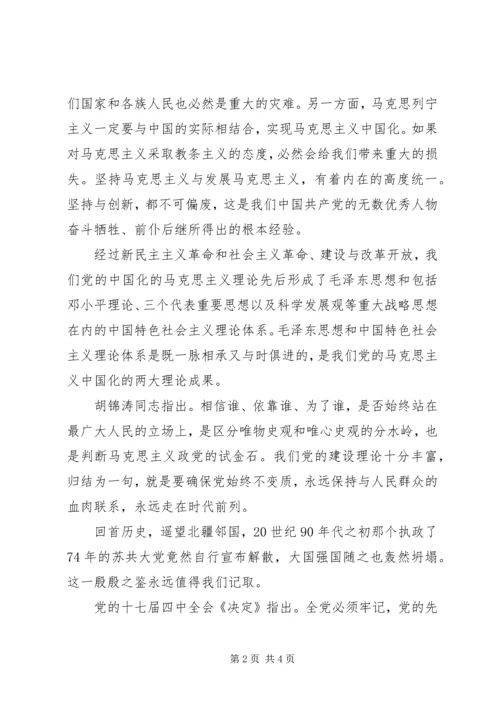 们国家和各族人民也必然是重大的灾难。另一方面，马克思列宁主义一定要与中国的实际相结合，实现马克思主义中国化。如果对马克思主义采取教条主义的态度，必然会给我们带来重大的损失。坚持马克思主义与发展马克思主义，有着内在的高度统一。坚持与创新，都不可偏废，这是我们中国共产党的无数优秀人物奋斗牺牲、前仆后继所得出的根本经验。

经过新民主主义革命和社会主义革命、建设与改革开放，我们党的中国化的马克思主义理论先后形成了毛泽东思想和包括邓小平理论、三个代表重要思想以及科学发展观等重大战略思想在内的中国特色社会主义理论体系。毛泽东思想和中国特色社会主义理论体系是既一脉相承又与时俱进的，是我们党的马克思主义中国化的两大理论成果。

胡锦涛同志指出。相信谁、依靠谁、为了谁，是否始终站在最广大人民的立场上，是区分唯物史观和唯心史观的分水岭，也是判断马克思主义政党的试金石。我们党的建设理论十分丰富，归结为一句，就是要确保党始终不变质，永远保持与人民群众的血肉联系，永远走在时代前列。

回首历史，遥望北疆邻国，20世纪90年代之初那个执政了74年的苏共大党竟然自行宣布解散，大国强国随之也轰然坍塌。这一殷殷之鉴永远值得我们记取。

党的十七届四中全会《决定》指出。全党必须牢记，党的先

第2页 共4页